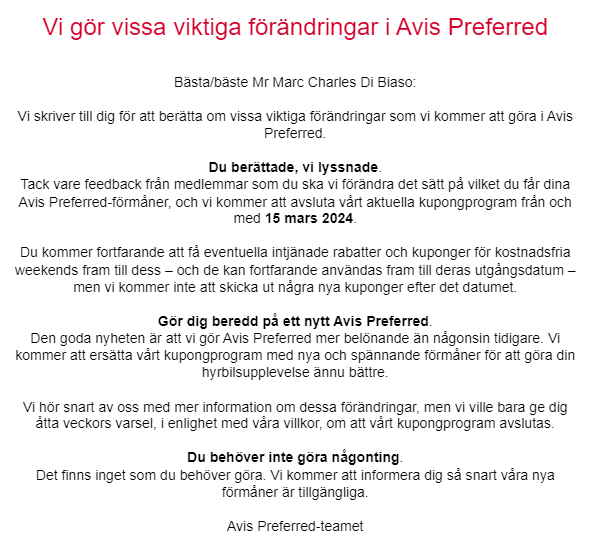 Vi gör vissa viktiga förändringar i Avis Preferred

Bästa/bäste Mr Marc Charles Di Biaso:

Vi skriver till dig för att berätta om vissa viktiga förändringar som vi kommer att göra i Avis Preferred.

Du berättade, vi lyssnade.
Tack vare feedback från medlemmar som du ska vi förändra det sätt på vilket du får dina Avis Preferred-förmåner, och vi kommer att avsluta vårt aktuella kupongprogram från och med 15 mars 2024.

Du kommer fortfarande att få eventuella intjänade rabatter och kuponger för kostnadsfria weekends fram till dess – och de kan fortfarande användas fram till deras utgångsdatum – men vi kommer inte att skicka ut några nya kuponger efter det datumet.

Gör dig beredd på ett nytt Avis Preferred.
Den goda nyheten är att vi gör Avis Preferred mer belönande än någonsin tidigare. Vi kommer att ersätta vårt kupongprogram med nya och spännande förmåner för att göra din hyrbilsupplevelse ännu bättre.

Vi hör snart av oss med mer information om dessa förändringar, men vi ville bara ge dig åtta veckors varsel, i enlighet med våra villkor, om att vårt kupongprogram avslutas.

Du behöver inte göra någonting.
Det finns inget som du behöver göra. Vi kommer att informera dig så snart våra nya förmåner är tillgängliga.

Avis Preferred-teamet